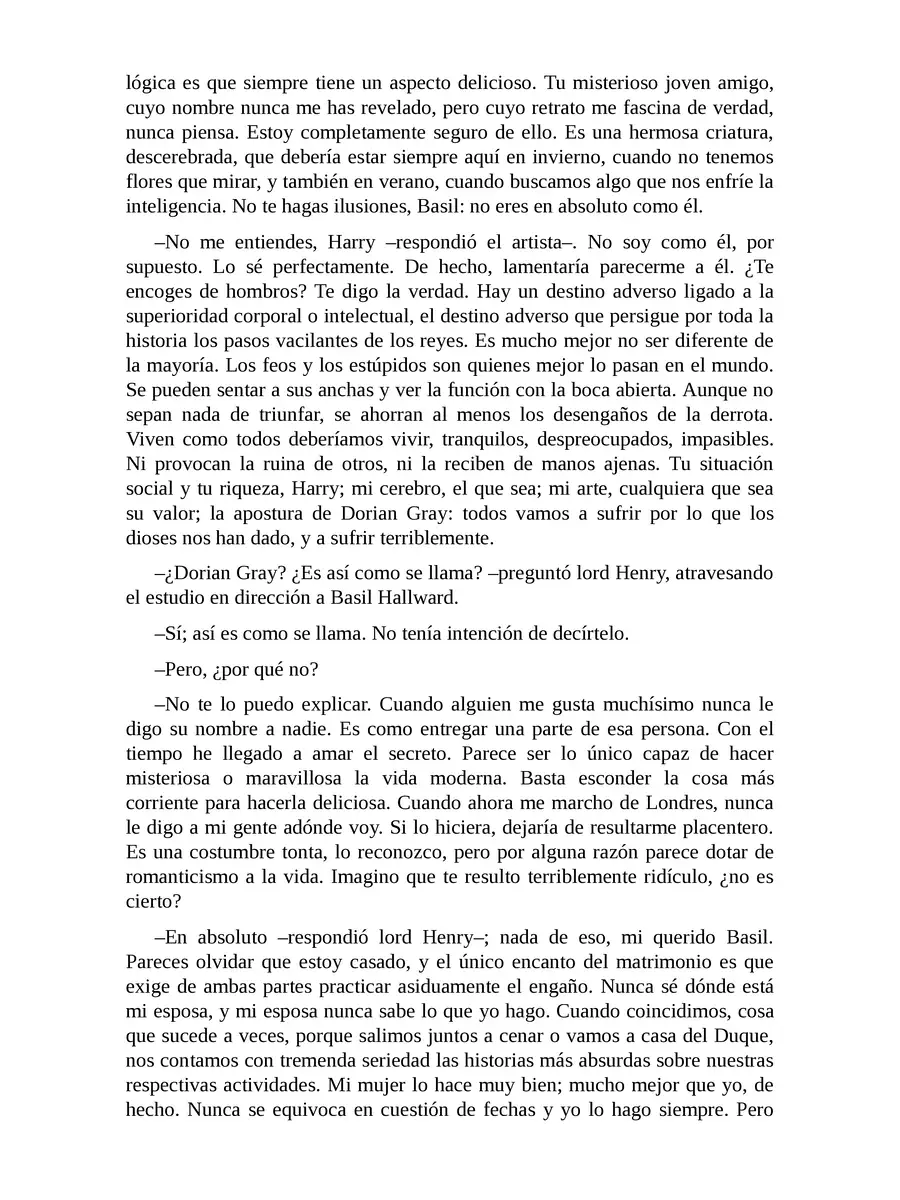 lógica es que siempre tiene un aspecto delicioso. Tu misterioso joven amigo, cuyo nombre nunca me has revelado, pero cuyo retrato me fascina de verdad, nunca piensa. Estoy completamente seguro de ello. Es una hermosa criatura, descerebrada, que debería estar siempre aquí en invierno, cuando no tenemos flores que mirar, y también en verano, cuando buscamos algo que nos enfríe la inteligencia. No te hagas ilusiones, Basil: no eres en absoluto como él.

–No me entiendes, Harry –respondió el artista–. No soy como él, por supuesto. Lo sé perfectamente. De hecho, lamentaría parecerme a él. ¿Te encoges de hombros? Te digo la verdad. Hay un destino adverso ligado a la superioridad corporal o intelectual, el destino adverso que persigue por toda la historia los pasos vacilantes de los reyes. Es mucho mejor no ser diferente de la mayoría. Los feos y los estúpidos son quienes mejor lo pasan en el mundo. Se pueden sentar a sus anchas y ver la función con la boca abierta. Aunque no sepan nada de triunfar, se ahorran al menos los desengaños de la derrota. Viven como todos deberíamos vivir, tranquilos, despreocupados, impasibles. Ni provocan la ruina de otros, ni la reciben de manos ajenas. Tu situación social y tu riqueza, Harry; mi cerebro, el que sea; mi arte, cualquiera que sea su valor; la apostura de Dorian Gray: todos vamos a sufrir por lo que los dioses nos han dado, y a sufrir terriblemente.

–¿Dorian Gray? ¿Es así como se llama? –preguntó lord Henry, atravesando el estudio en dirección a Basil Hallward.

–Sí; así es como se llama. No tenía intención de decírtelo.

–Pero, ¿por qué no?

–No te lo puedo explicar. Cuando alguien me gusta muchísimo nunca le digo su nombre a nadie. Es como entregar una parte de esa persona. Con el tiempo he llegado a amar el secreto. Parece ser lo único capaz de hacer misteriosa o maravillosa la vida moderna. Basta esconder la cosa más corriente para hacerla deliciosa. Cuando ahora me marcho de Londres, nunca le digo a mi gente adónde voy. Si lo hiciera, dejaría de resultarme placentero. Es una costumbre tonta, lo reconozco, pero por alguna razón parece dotar de romanticismo a la vida. Imagino que te resulto terriblemente ridículo, ¿no es cierto?

–En absoluto –respondió lord Henry–; nada de eso, mi querido Basil. Pareces olvidar que estoy casado, y el único encanto del matrimonio es que exige de ambas partes practicar asiduamente el engaño. Nunca sé dónde está mi esposa, y mi esposa nunca sabe lo que yo hago. Cuando coincidimos, cosa que sucede a veces, porque salimos juntos a cenar o vamos a casa del Duque, nos contamos con tremenda seriedad las historias más absurdas sobre nuestras respectivas actividades. Mi mujer lo hace muy bien; mucho mejor que yo, de hecho. Nunca se equivoca en cuestión de fechas y yo lo hago siempre. Pero